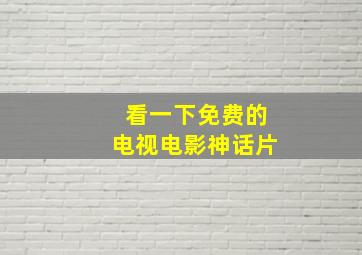 看一下免费的
电视电影神话片